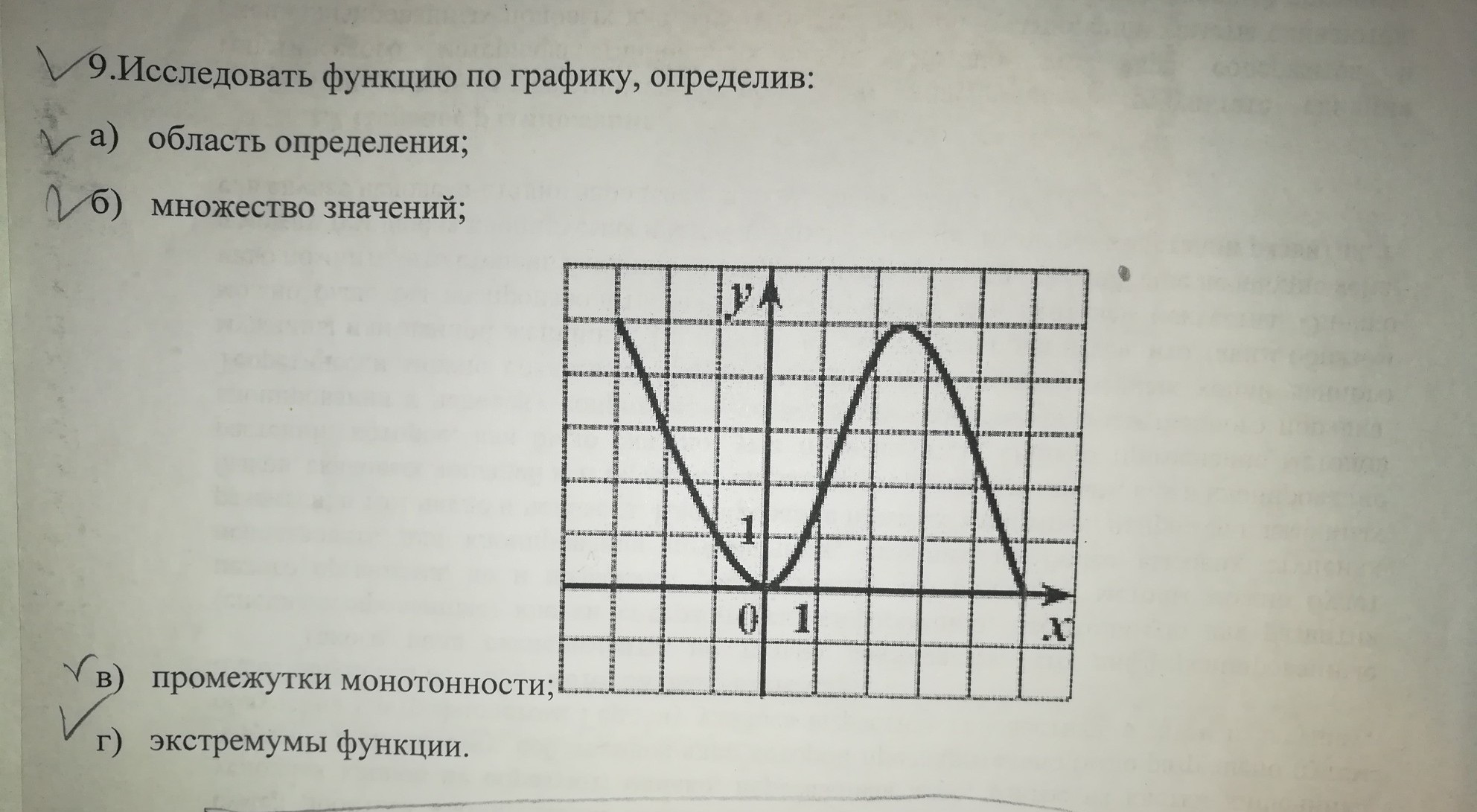 9.Исследовать функцию по графику, определив:

а) область определения;

б) множество значений;

y

1

0 1

x

в) промежутки монотонности;

г) экстремумы функции.